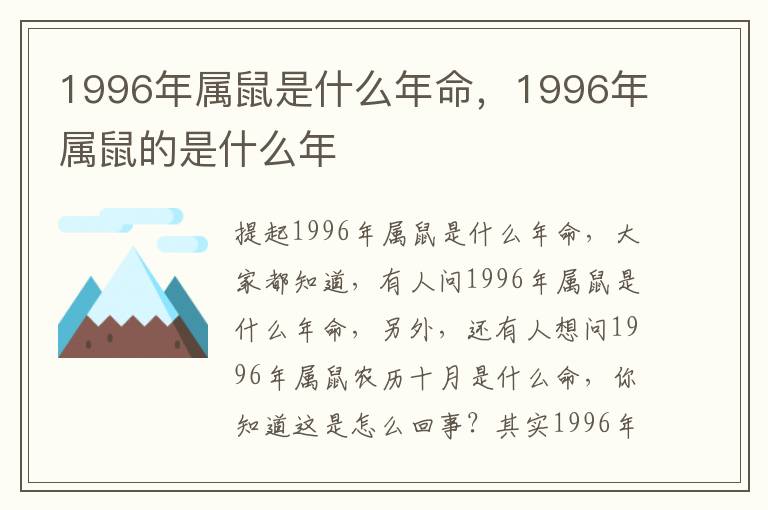 1996年属鼠是什么年命，1996年属鼠的是什么年

提起1996年属鼠是什么年命，大家都知道，有人问1996年属鼠是什么年命，另外，还有人想问1996年属鼠农历十月是什么命，你知道这是怎么回事？其实1996年